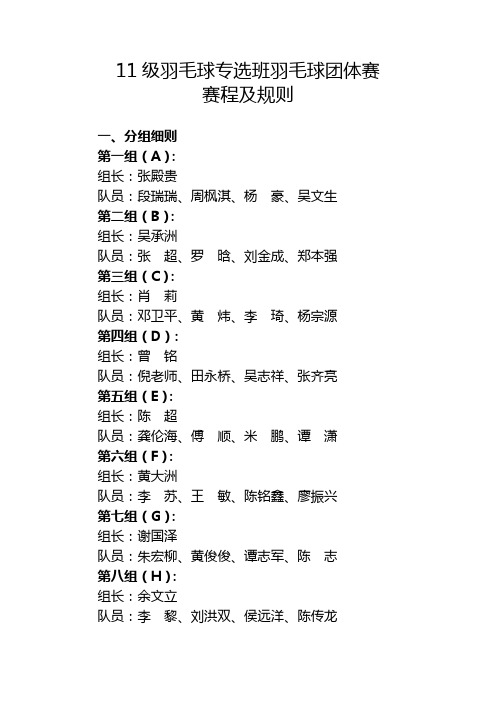 11 级羽毛球专选班羽毛球团体赛
赛程及规则

一、分组细则
第一组（A）:
组长：张殿贵
队员：段瑞瑞、周枫淇、杨 豪、吴文生
第二组（B）:
组长：吴承洲
队员：张 超、罗 晗、刘金成、郑本强
第三组（C）:
组长：肖 莉
队员：邓卫平、黄 炜、李 琦、杨宗源
第四组（D）:
组长：曾 铭
队员：倪老师、田永桥、吴志祥、张齐亮
第五组（E）:
组长：陈 超
队员：龚伦海、傅 顺、米 鹏、谭 潇
第六组（F）:
组长：黄大洲
队员：李 苏、王 敏、陈铭鑫、廖振兴
第七组（G）:
组长：谢国泽
队员：朱宏柳、黄俊俊、谭志军、陈 志
第八组（H）:
组长：余文立
队员：李 黎、刘洪双、侯远洋、陈传龙